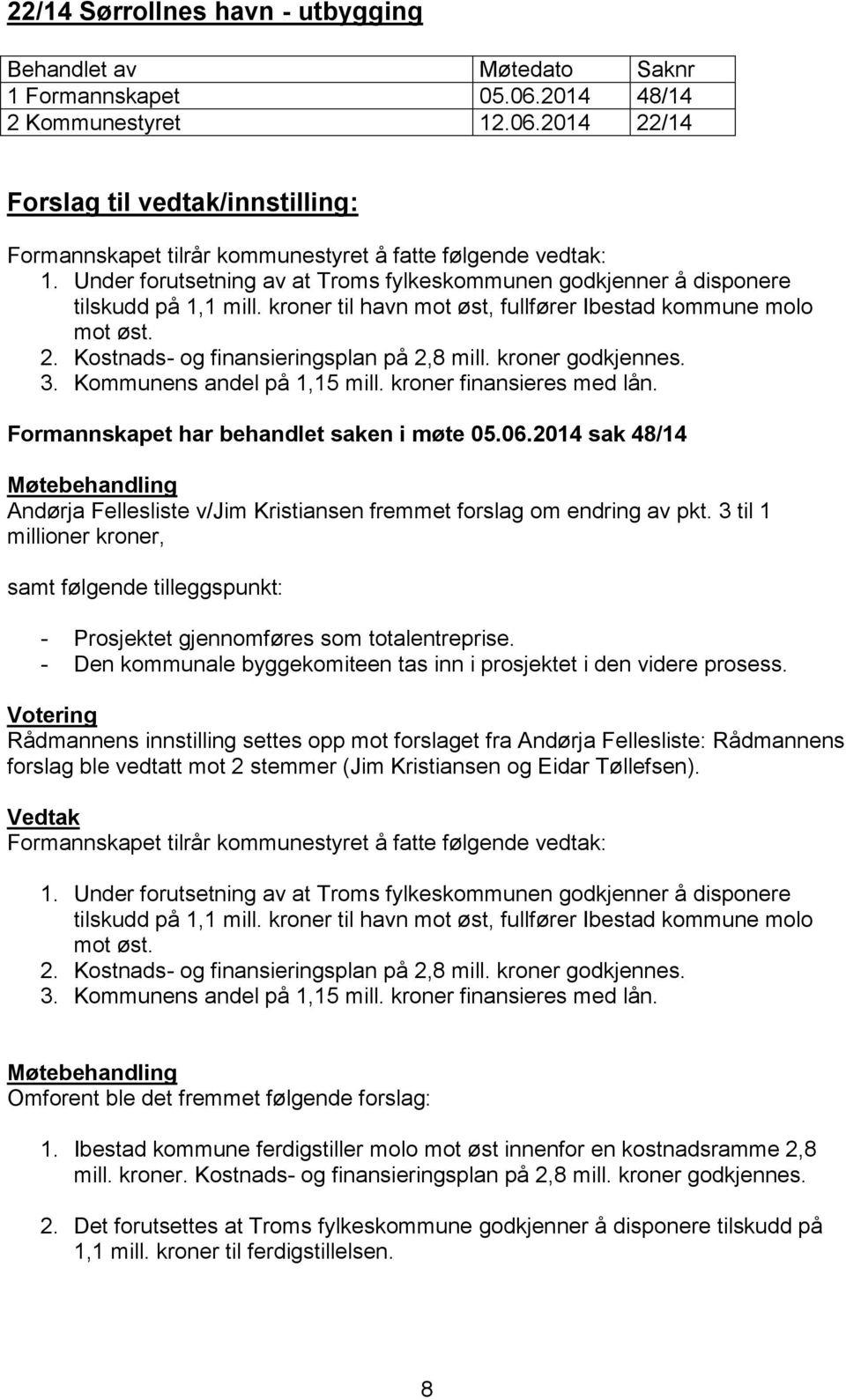 22/14 Sørrollnes havn - utbygging

| Behandlet av | Møtedato | Saknr |
|---|---|---|
| 1 Formannskapet | 05.06.2014 | 48/14 |
| 2 Kommunestyret | 12.06.2014 | 22/14 |

Forslag til vedtak/innstilling:

Formannskapet tilrår kommunestyret å fatte følgende vedtak:
1. Under forutsetning av at Troms fylkeskommunen godkjenner å disponere tilskudd på 1,1 mill. kroner til havn mot øst, fullfører Ibestad kommune molo mot øst.
2. Kostnads- og finansieringsplan på 2,8 mill. kroner godkjennes.
3. Kommunens andel på 1,15 mill. kroner finansieres med lån.

Formannskapet har behandlet saken i møte 05.06.2014 sak 48/14

Møtebehandling
Andørja Fellesliste v/Jim Kristiansen fremmet forslag om endring av pkt. 3 til 1 millioner kroner,

samt følgende tilleggspunkt:

- Prosjektet gjennomføres som totalentreprise.
- Den kommunale byggekomiteen tas inn i prosjektet i den videre prosess.

Votering
Rådmannens innstilling settes opp mot forslaget fra Andørja Fellesliste: Rådmannens forslag ble vedtatt mot 2 stemmer (Jim Kristiansen og Eidar Tøllefsen).

Vedtak
Formannskapet tilrår kommunestyret å fatte følgende vedtak:

1. Under forutsetning av at Troms fylkeskommunen godkjenner å disponere tilskudd på 1,1 mill. kroner til havn mot øst, fullfører Ibestad kommune molo mot øst.
2. Kostnads- og finansieringsplan på 2,8 mill. kroner godkjennes.
3. Kommunens andel på 1,15 mill. kroner finansieres med lån.

Møtebehandling
Omforent ble det fremmet følgende forslag:

1. Ibestad kommune ferdigstiller molo mot øst innenfor en kostnadsramme 2,8 mill. kroner. Kostnads- og finansieringsplan på 2,8 mill. kroner godkjennes.

2. Det forutsettes at Troms fylkeskommune godkjenner å disponere tilskudd på 1,1 mill. kroner til ferdigstillelsen.

8